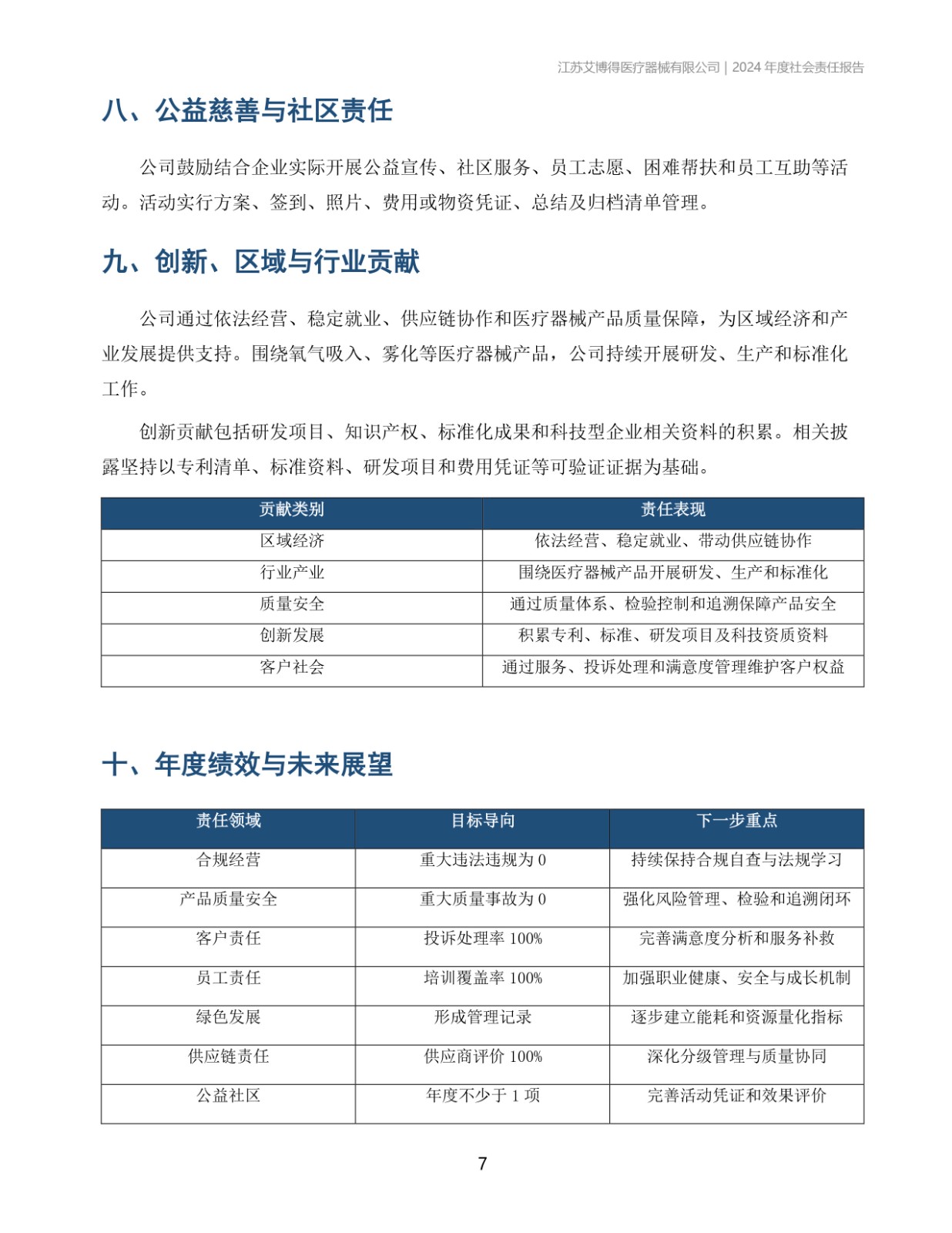 江苏艾博得医疗器械有限公司 | 2024 年度社会责任报告

八、公益慈善与社区责任

公司鼓励结合企业实际开展公益宣传、社区服务、员工志愿、困难帮扶和员工互助等活动。活动实行方案、签到、照片、费用或物资凭证、总结及归档清单管理。

九、创新、区域与行业贡献

公司通过依法经营、稳定就业、供应链协作和医疗器械产品质量保障，为区域经济和产业发展提供支持。围绕氧气吸入、雾化等医疗器械产品，公司持续开展研发、生产和标准化工作。

创新贡献包括研发项目、知识产权、标准化成果和科技型企业相关资料的积累。相关披露坚持以专利清单、标准资料、研发项目和费用凭证等可验证证据为基础。

| 贡献类别 | 责任表现 |
|---|---|
| 区域经济 | 依法经营、稳定就业、带动供应链协作 |
| 行业产业 | 围绕医疗器械产品开展研发、生产和标准化 |
| 质量安全 | 通过质量体系、检验控制和追溯保障产品安全 |
| 创新发展 | 积累专利、标准、研发项目及科技资质资料 |
| 客户社会 | 通过服务、投诉处理和满意度管理维护客户权益 |

十、年度绩效与未来展望

| 责任领域 | 目标导向 | 下一步重点 |
|---|---|---|
| 合规经营 | 重大违法违规为 0 | 持续保持合规自查与法规学习 |
| 产品质量安全 | 重大质量事故为 0 | 强化风险管理、检验和追溯闭环 |
| 客户责任 | 投诉处理率 100% | 完善满意度分析和服务补救 |
| 员工责任 | 培训覆盖率 100% | 加强职业健康、安全与成长机制 |
| 绿色发展 | 形成管理记录 | 逐步建立能耗和资源量化指标 |
| 供应链责任 | 供应商评价 100% | 深化分级管理与质量协同 |
| 公益社区 | 年度不少于 1 项 | 完善活动凭证和效果评价 |

7